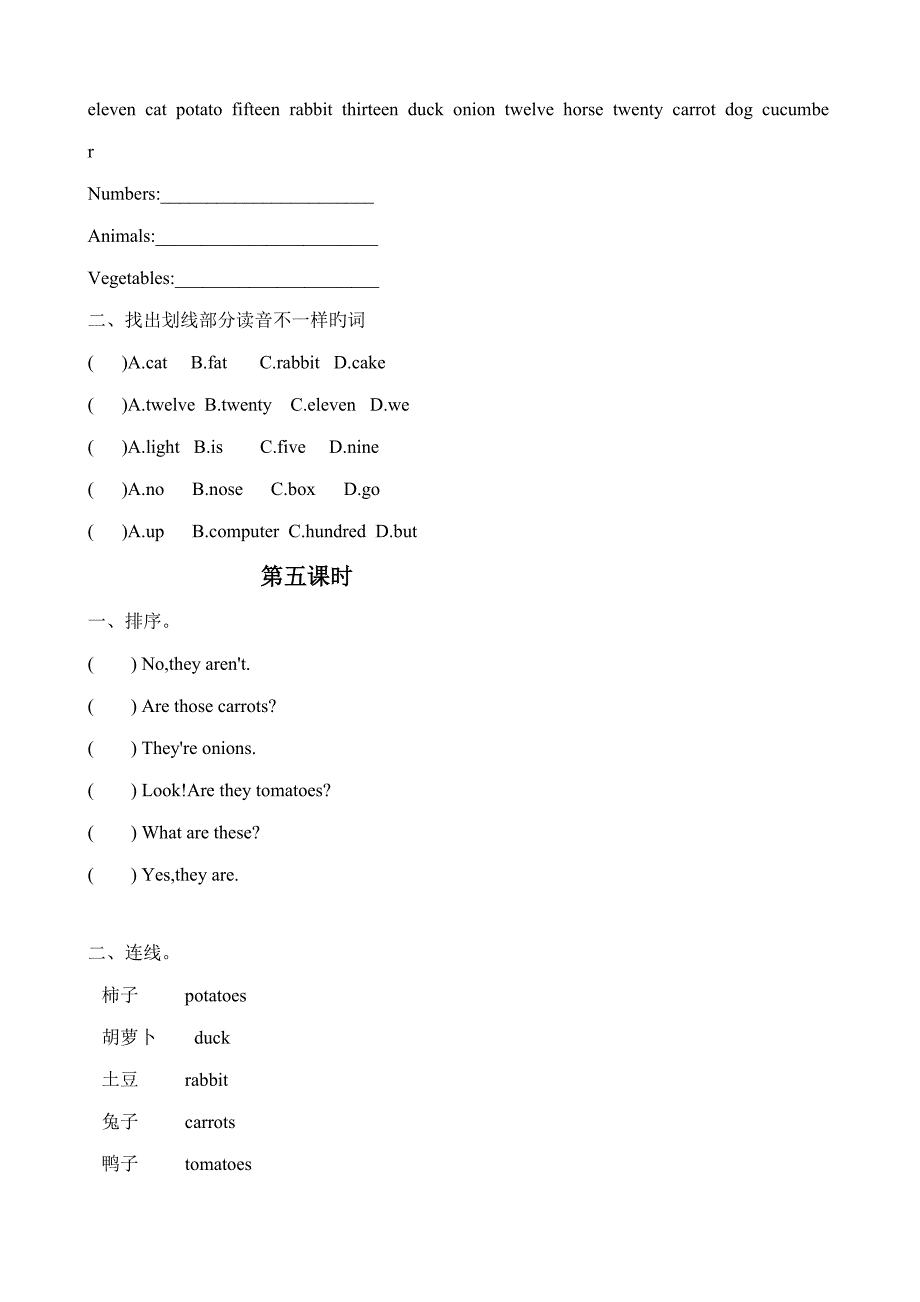 eleven cat potato fifteen rabbit thirteen duck onion twelve horse twenty carrot dog cucumber

Numbers:_______________________

Animals:________________________

Vegetables:______________________

二、找出划线部分读音不一样旳词

(　　)A.cat　B.fat　C.rabbit　D.cake

(　　)A.twelve　B.twenty　C.eleven　D.we

(　　)A.light　B.is　C.five　D.nine

(　　)A.no　B.nose　C.box　D.go

(　　)A.up　B.computer　C.hundred　D.but

第五课时

一、排序。

(　　) No,they aren't.

(　　) Are those carrots?

(　　) They're onions.

(　　) Look!Are they tomatoes?

(　　) What are these?

(　　) Yes,they are.

二、连线。

柿子　potatoes

胡萝卜　duck

土豆　rabbit

兔子　carrots

鸭子　tomatoes